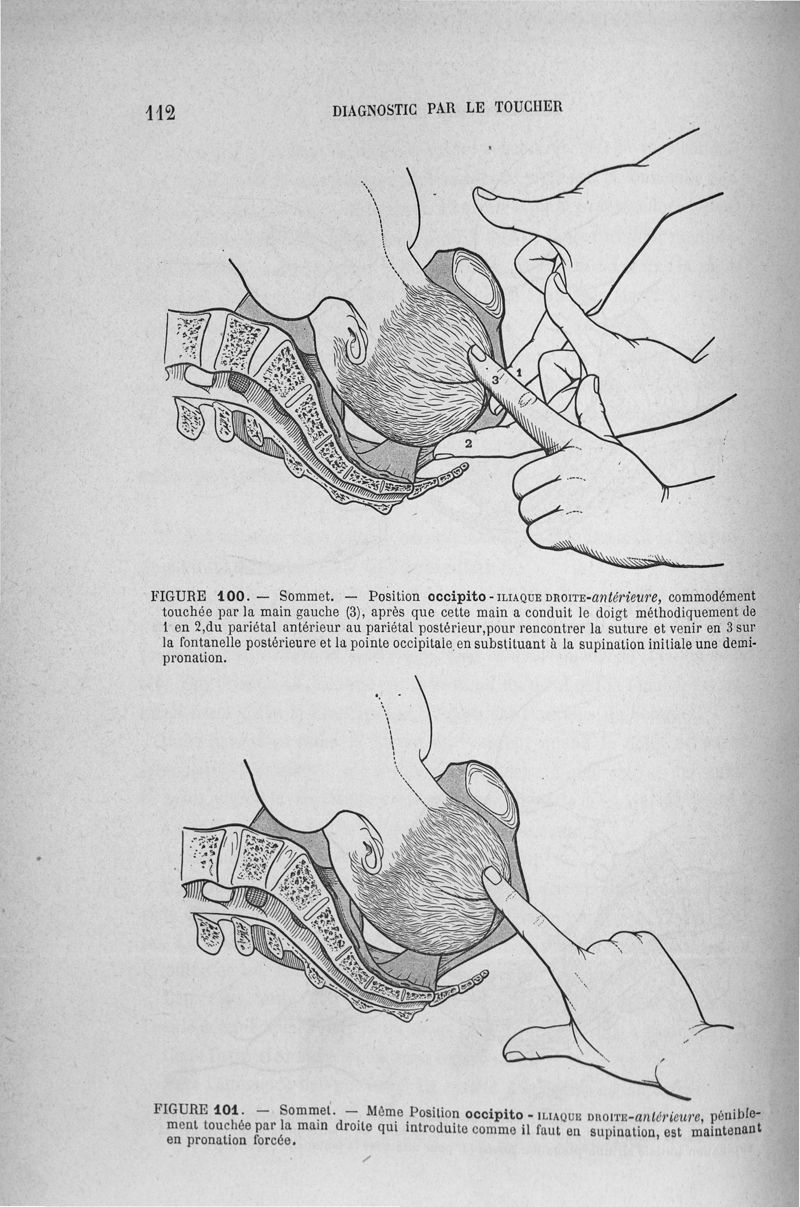 112 DIAGNOSTIC PAR LE TOUCHER

3 1

2

FIGURE 100. — Sommet. — Position occipito - ILIAQUE DROITE-antérieure, commodément touchée par la main gauche (3), après que cette main a conduit le doigt méthodiquement de 1 en 2,du pariétal antérieur au pariétal postérieur,pour rencontrer la suture et venir en 3 sur la fontanelle postérieure et la pointe occipitale en substituant à la supination initiale une demi-pronation.

FIGURE 101. — Sommet. — Même Position occipito - ILIAQUE DROITE-antérieure, péniblement touchée par la main droite qui introduite comme il faut en supination, est maintenant en pronation forcée.